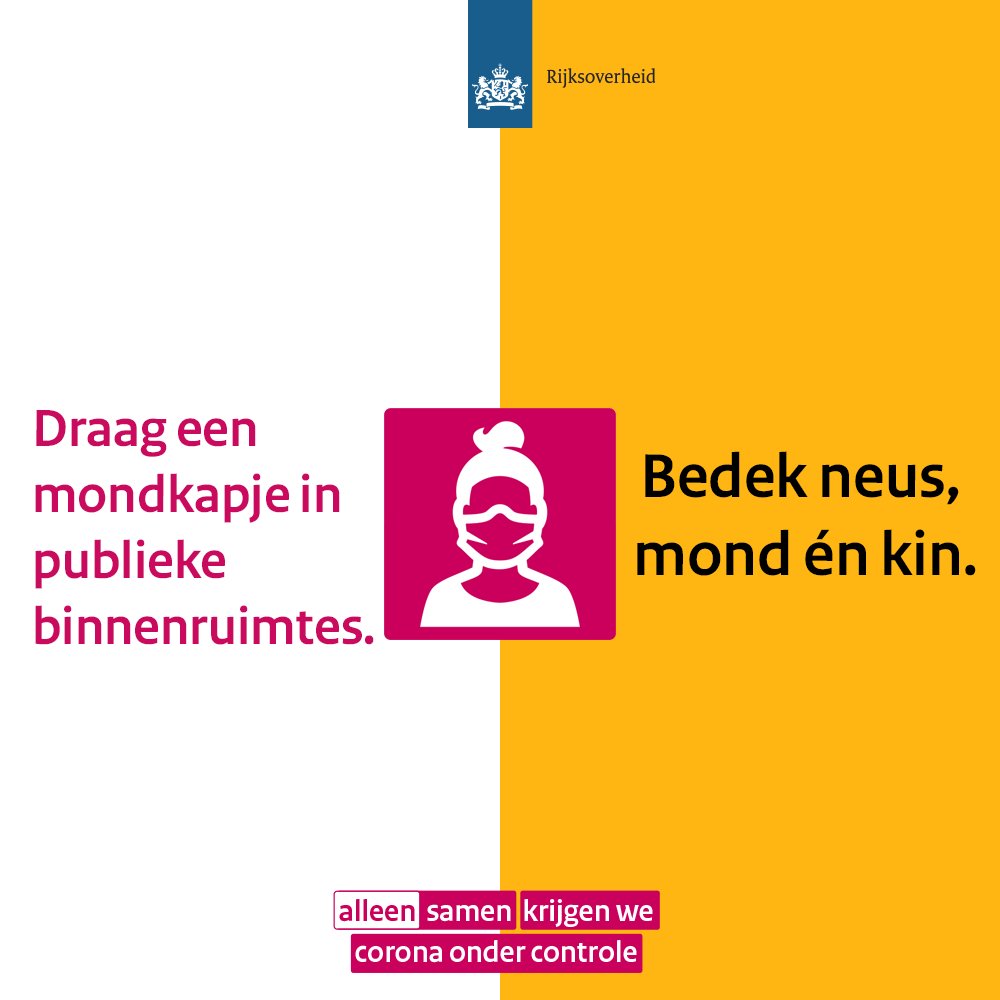 Rijksoverheid

Draag een mondkapje in publieke binnenruimtes.

Bedek neus, mond én kin.

alleen samen krijgen we corona onder controle